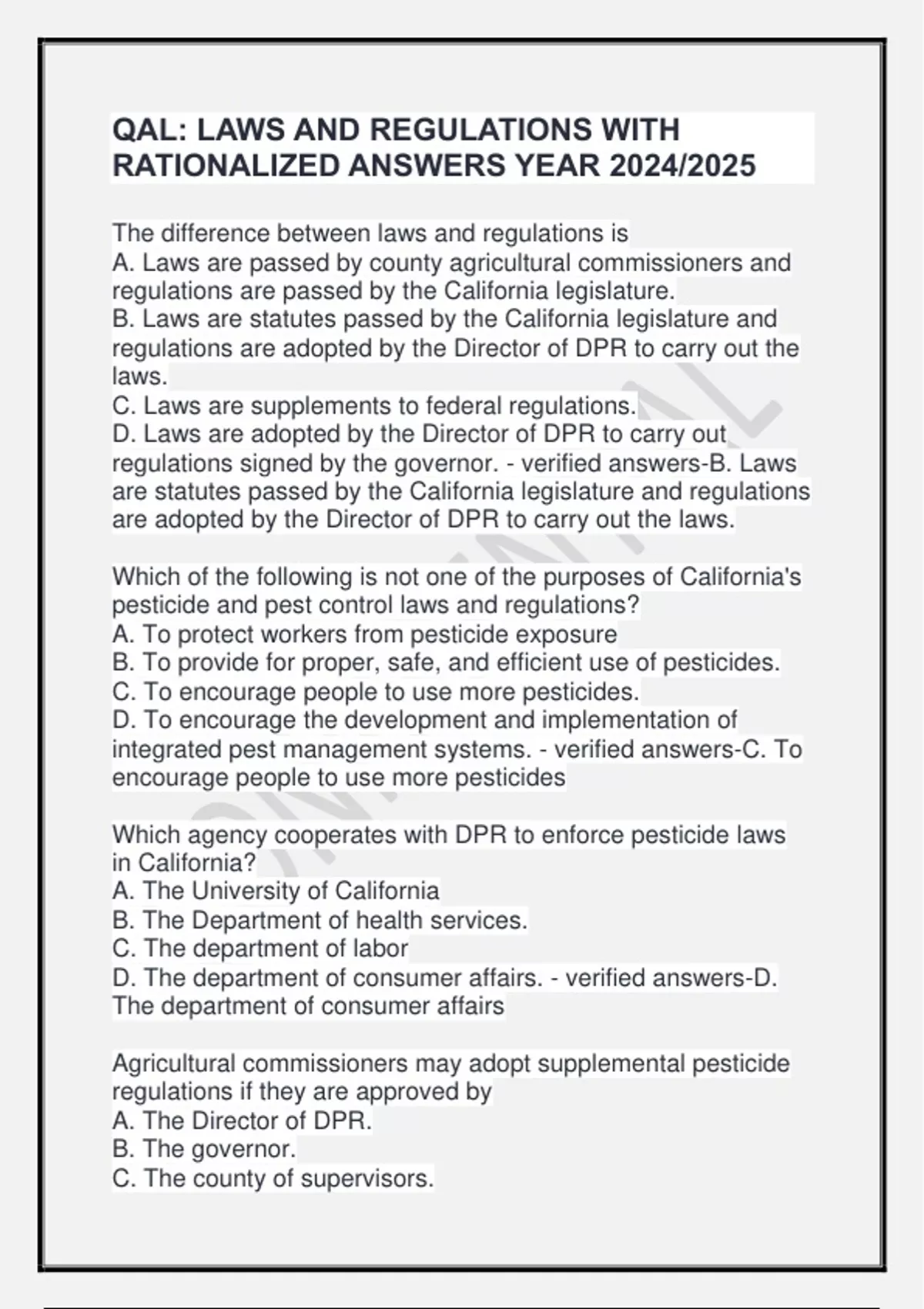 QAL: LAWS AND REGULATIONS WITH RATIONALIZED ANSWERS YEAR 2024/2025

The difference between laws and regulations is
A. Laws are passed by county agricultural commissioners and regulations are passed by the California legislature.
B. Laws are statutes passed by the California legislature and regulations are adopted by the Director of DPR to carry out the laws.
C. Laws are supplements to federal regulations.
D. Laws are adopted by the Director of DPR to carry out regulations signed by the governor. - verified answers-B. Laws are statutes passed by the California legislature and regulations are adopted by the Director of DPR to carry out the laws.

Which of the following is not one of the purposes of California's pesticide and pest control laws and regulations?
A. To protect workers from pesticide exposure
B. To provide for proper, safe, and efficient use of pesticides.
C. To encourage people to use more pesticides.
D. To encourage the development and implementation of integrated pest management systems. - verified answers-C. To encourage people to use more pesticides

Which agency cooperates with DPR to enforce pesticide laws in California?
A. The University of California
B. The Department of health services.
C. The department of labor
D. The department of consumer affairs. - verified answers-D. The department of consumer affairs

Agricultural commissioners may adopt supplemental pesticide regulations if they are approved by
A. The Director of DPR.
B. The governor.
C. The county of supervisors.